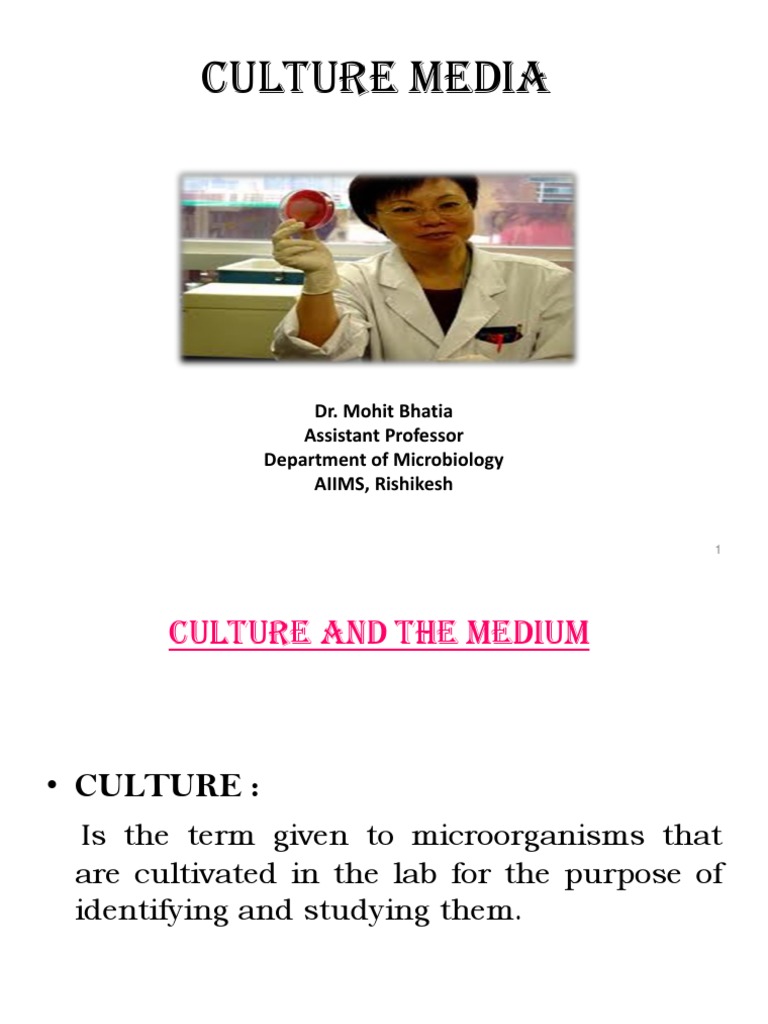 CULTURE MEDIA

Dr. Mohit Bhatia
Assistant Professor
Department of Microbiology
AIIMS, Rishikesh

1

CULTURE AND THE MEDIUM

• CULTURE :

Is the term given to microorganisms that are cultivated in the lab for the purpose of identifying and studying them.